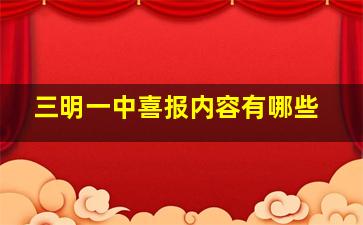 三明一中喜报内容有哪些